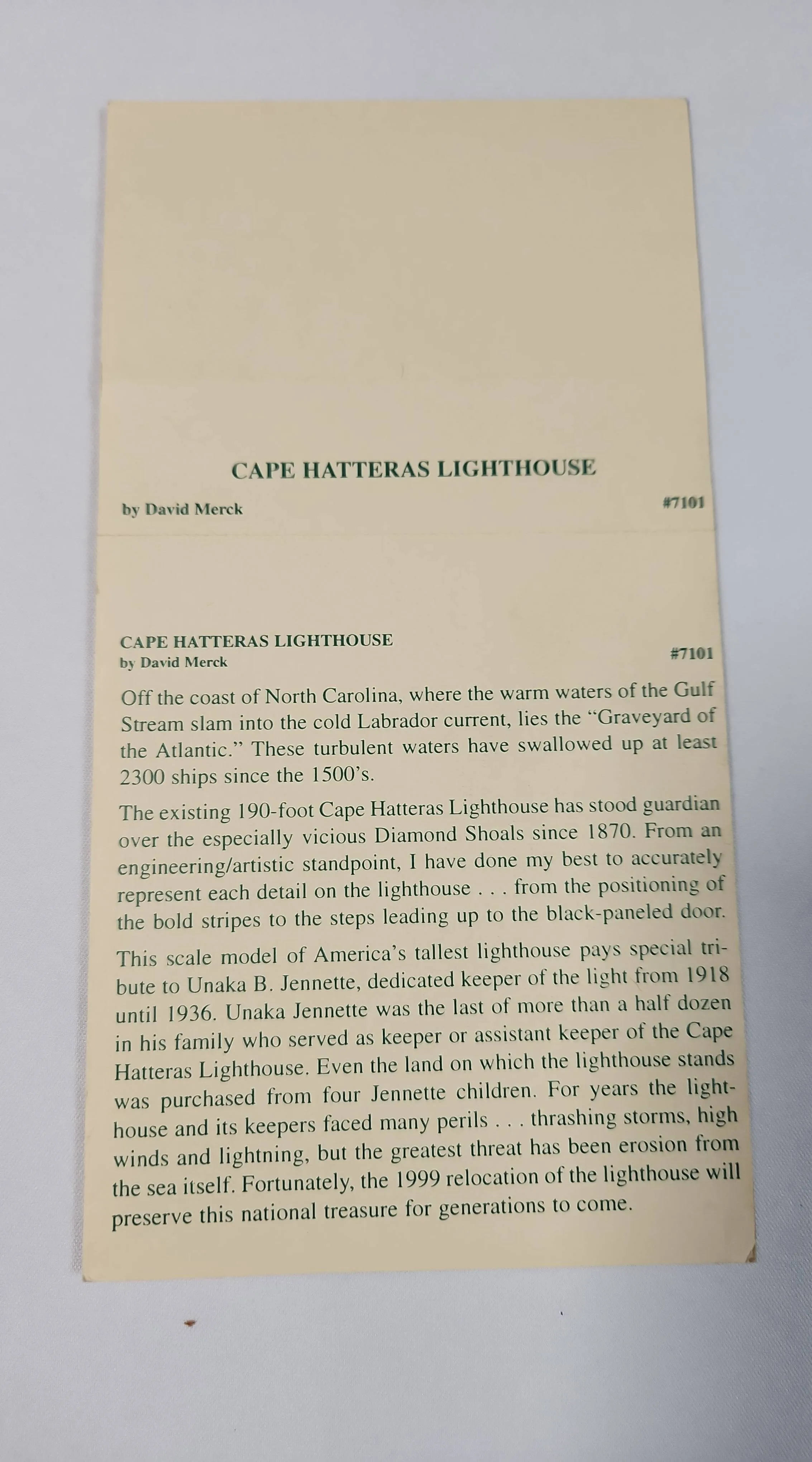 CAPE HATTERAS LIGHTHOUSE

by David Merck

#7101

CAPE HATTERAS LIGHTHOUSE
by David Merck

#7101

Off the coast of North Carolina, where the warm waters of the Gulf Stream slam into the cold Labrador current, lies the "Graveyard of the Atlantic." These turbulent waters have swallowed up at least 2300 ships since the 1500's.

The existing 190-foot Cape Hatteras Lighthouse has stood guardian over the especially vicious Diamond Shoals since 1870. From an engineering/artistic standpoint, I have done my best to accurately represent each detail on the lighthouse . . . from the positioning of the bold stripes to the steps leading up to the black-paneled door.

This scale model of America's tallest lighthouse pays special tribute to Unaka B. Jennette, dedicated keeper of the light from 1918 until 1936. Unaka Jennette was the last of more than a half dozen in his family who served as keeper or assistant keeper of the Cape Hatteras Lighthouse. Even the land on which the lighthouse stands was purchased from four Jennette children. For years the lighthouse and its keepers faced many perils . . . thrashing storms, high winds and lightning, but the greatest threat has been erosion from the sea itself. Fortunately, the 1999 relocation of the lighthouse will preserve this national treasure for generations to come.